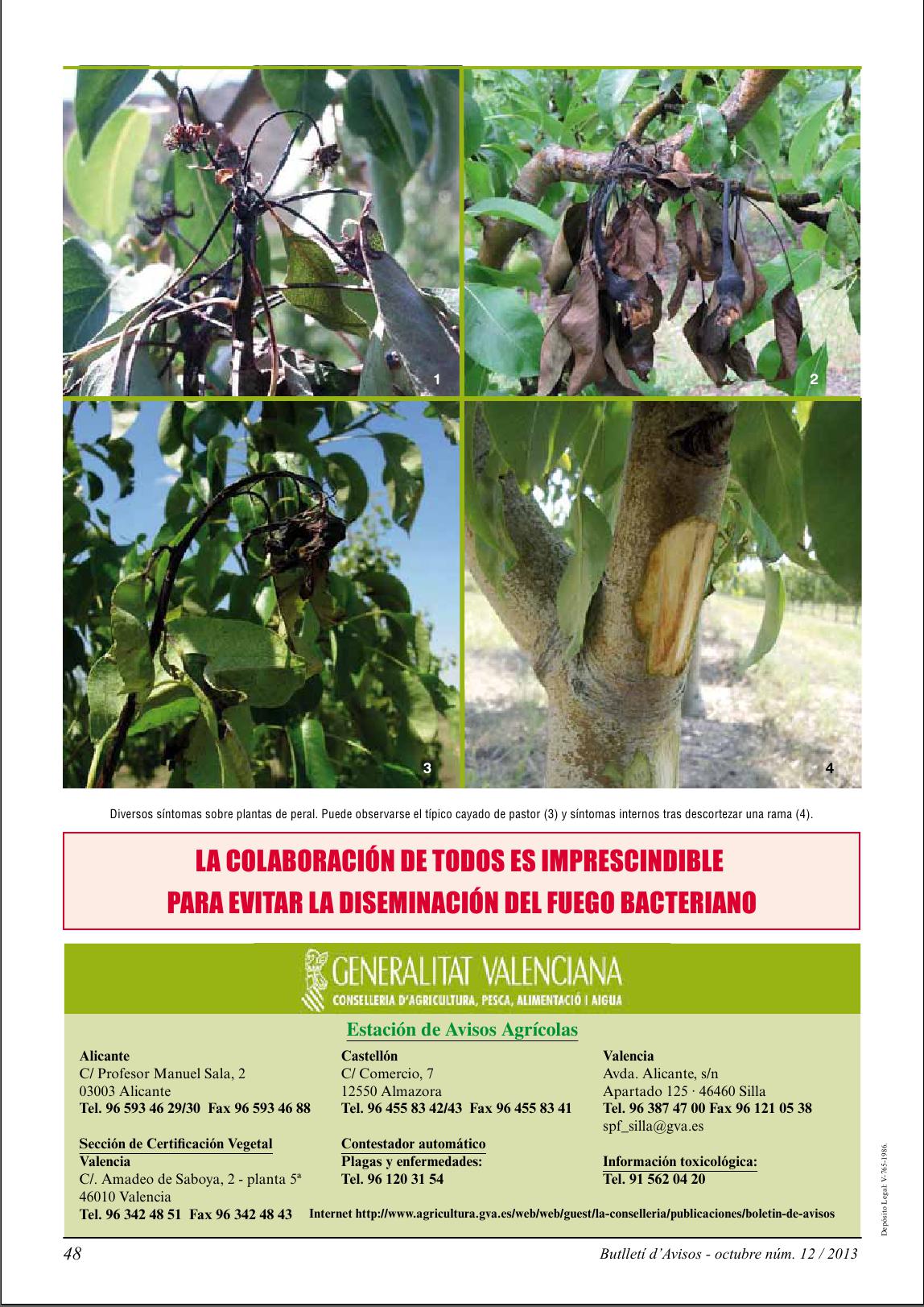 1

2

3

4

Diversos síntomas sobre plantas de peral. Puede observarse el típico cayado de pastor (3) y síntomas internos tras descortezar una rama (4).

LA COLABORACIÓN DE TODOS ES IMPRESCINDIBLE
PARA EVITAR LA DISEMINACIÓN DEL FUEGO BACTERIANO

GENERALITAT VALENCIANA
CONSELLERIA D'AGRICULTURA, PESCA, ALIMENTACIÓ I AIGUA

Estación de Avisos Agrícolas

Alicante
C/ Profesor Manuel Sala, 2
03003 Alicante
Tel. 96 593 46 29/30 Fax 96 593 46 88

Sección de Certificación Vegetal
Valencia
C/. Amadeo de Saboya, 2 - planta 5ª
46010 Valencia
Tel. 96 342 48 51 Fax 96 342 48 43

Castellón
C/ Comercio, 7
12550 Almazora
Tel. 96 455 83 42/43 Fax 96 455 83 41

Contestador automático
Plagas y enfermedades:
Tel. 96 120 31 54

Valencia
Avda. Alicante, s/n
Apartado 125 · 46460 Silla
Tel. 96 387 47 00 Fax 96 121 05 38
spf_silla@gva.es

Información toxicológica:
Tel. 91 562 04 20

Internet http://www.agricultura.gva.es/web/web/guest/la-conselleria/publicaciones/boletin-de-avisos

Depósito Legal: V-765-1986.

48

Butlletí d'Avisos - octubre núm. 12 / 2013